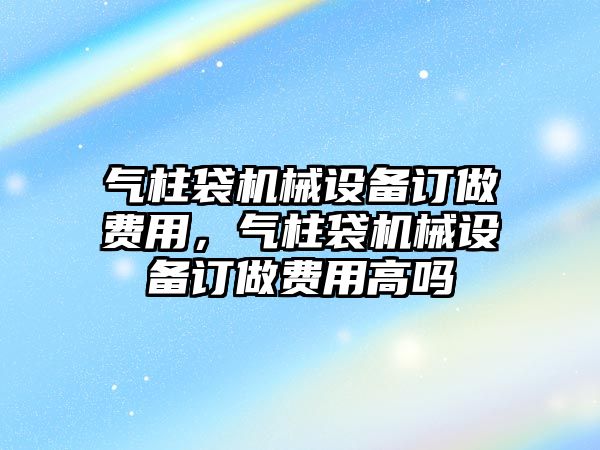 气柱袋机械设备订做费用，气柱袋机械设备订做费用高吗